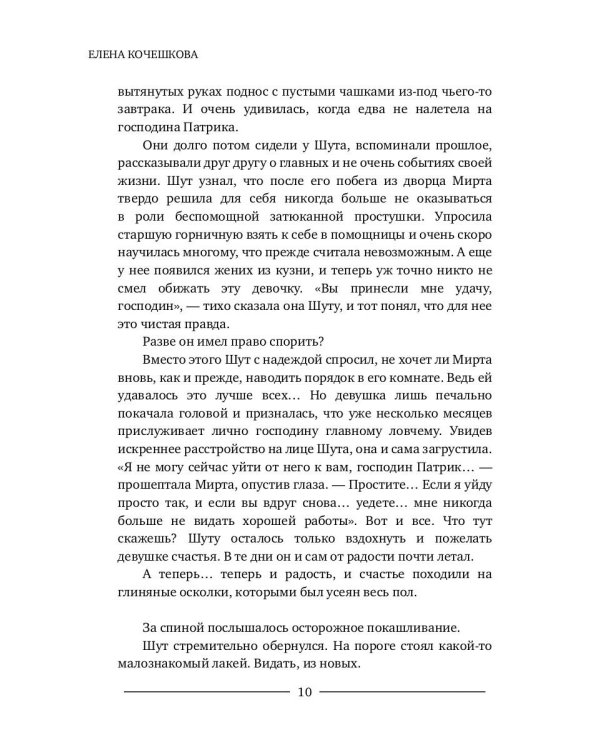 ЕЛЕНА КОЧЕШКОВА

вытянутых руках поднос с пустыми чашками из-под чьего-то завтрака. И очень удивилась, когда едва не налетела на господина Патрика.

Они долго потом сидели у Шута, вспоминали прошлое, рассказывали друг другу о главных и не очень событиях своей жизни. Шут узнал, что после его побега из дворца Мирта твердо решила для себя никогда больше не оказываться в роли беспомощной затюканной простушки. Упросила старшую горничную взять к себе в помощницы и очень скоро научилась многому, что прежде считала невозможным. А еще у нее появился жених из кузни, и теперь уж точно никто не смел обижать эту девочку. «Вы принесли мне удачу, господин», — тихо сказала она Шуту, и тот понял, что для нее это чистая правда.

Разве он имел право спорить?

Вместо этого Шут с надеждой спросил, не хочет ли Мирта вновь, как и прежде, наводить порядок в его комнате. Ведь ей удавалось это лучше всех… Но девушка лишь печально покачала головой и призналась, что уже несколько месяцев прислуживает лично господину главному ловчему. Увидев искреннее расстройство на лице Шута, она и сама загрустила. «Я не могу сейчас уйти от него к вам, господин Патрик… — прошептала Мирта, опустив глаза. — Простите… Если я уйду просто так, и если вы вдруг снова… уедете… мне никогда больше не видать хорошей работы». Вот и все. Что тут скажешь? Шуту осталось только вздохнуть и пожелать девушке счастья. В те дни он и сам от радости почти летал.

А теперь… теперь и радость, и счастье походили на глиняные осколки, которыми был усеян весь пол.

За спиной послышалось осторожное покашливание.

Шут стремительно обернулся. На пороге стоял какой-то малознакомый лакей. Видать, из новых.

10